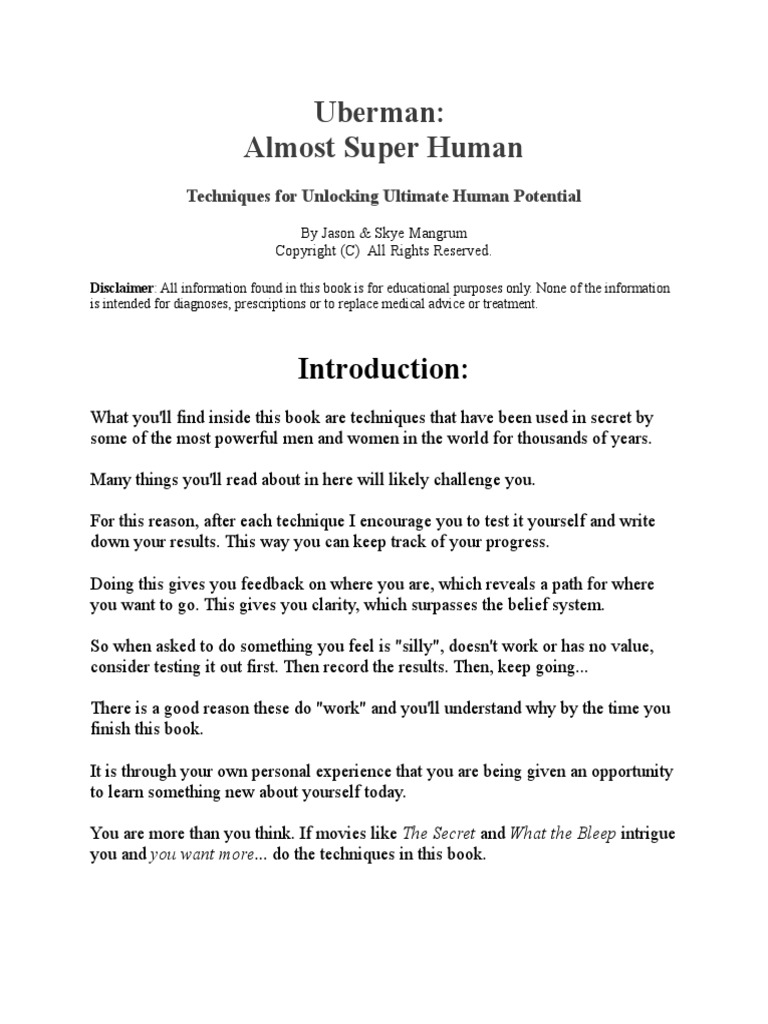 Uberman:
Almost Super Human

Techniques for Unlocking Ultimate Human Potential

By Jason & Skye Mangrum
Copyright (C) All Rights Reserved.

Disclaimer: All information found in this book is for educational purposes only. None of the information is intended for diagnoses, prescriptions or to replace medical advice or treatment.

Introduction:

What you'll find inside this book are techniques that have been used in secret by some of the most powerful men and women in the world for thousands of years.

Many things you'll read about in here will likely challenge you.

For this reason, after each technique I encourage you to test it yourself and write down your results. This way you can keep track of your progress.

Doing this gives you feedback on where you are, which reveals a path for where you want to go. This gives you clarity, which surpasses the belief system.

So when asked to do something you feel is "silly", doesn't work or has no value, consider testing it out first. Then record the results. Then, keep going...

There is a good reason these do "work" and you'll understand why by the time you finish this book.

It is through your own personal experience that you are being given an opportunity to learn something new about yourself today.

You are more than you think. If movies like The Secret and What the Bleep intrigue you and you want more... do the techniques in this book.